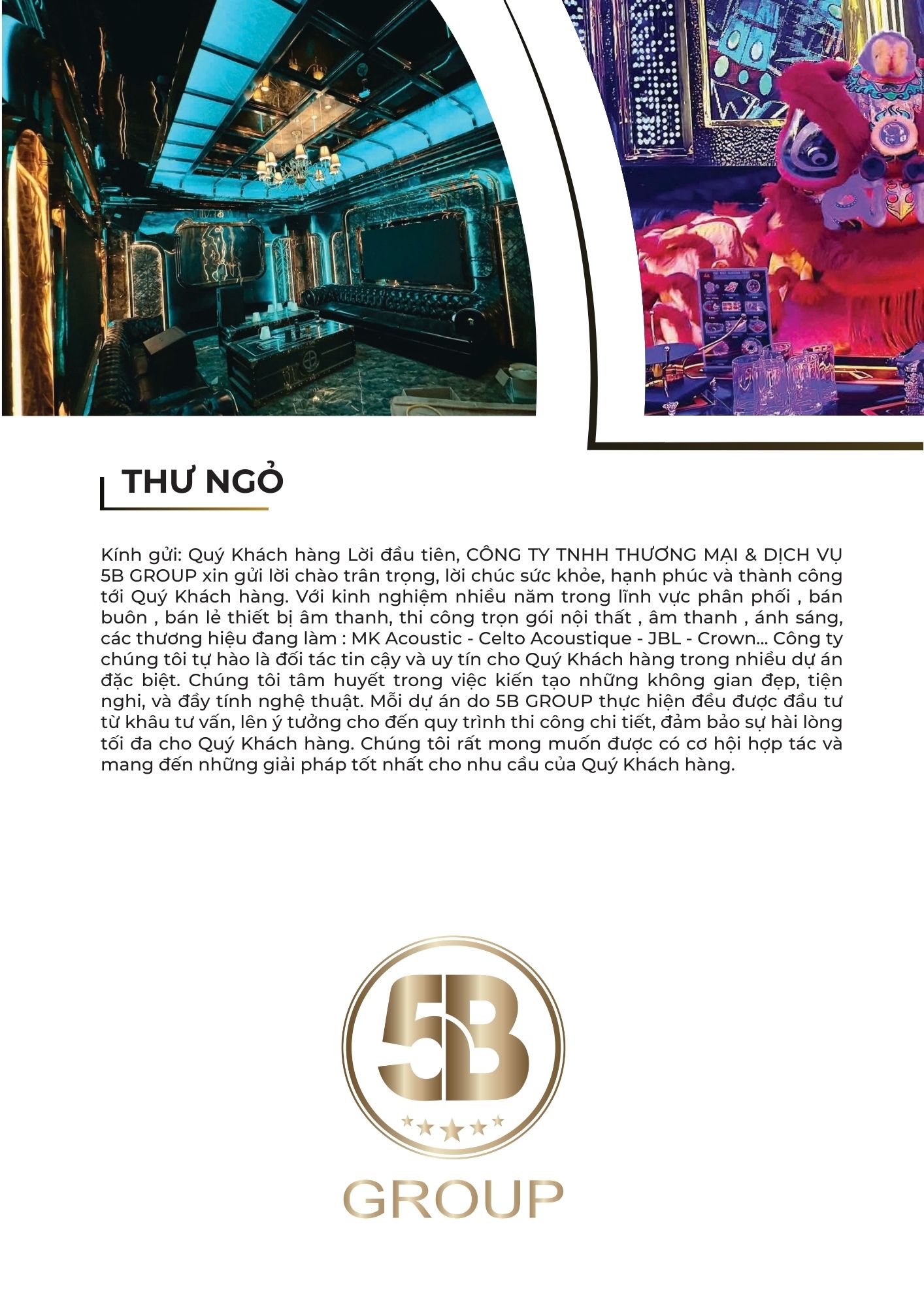 THƯ NGỎ

Kính gửi: Quý Khách hàng Lời đầu tiên, CÔNG TY TNHH THƯƠNG MẠI & DỊCH VỤ 5B GROUP xin gửi lời chào trân trọng, lời chúc sức khỏe, hạnh phúc và thành công tới Quý Khách hàng. Với kinh nghiệm nhiều năm trong lĩnh vực phân phối , bán buôn , bán lẻ thiết bị âm thanh, thi công trọn gói nội thất , âm thanh , ánh sáng, các thương hiệu đang làm : MK Acoustic - Celto Acoustique - JBL - Crown... Công ty chúng tôi tự hào là đối tác tin cậy và uy tín cho Quý Khách hàng trong nhiều dự án đặc biệt. Chúng tôi tâm huyết trong việc kiến tạo những không gian đẹp, tiện nghi, và đầy tính nghệ thuật. Mỗi dự án do 5B GROUP thực hiện đều được đầu tư từ khâu tư vấn, lên ý tưởng cho đến quy trình thi công chi tiết, đảm bảo sự hài lòng tối đa cho Quý Khách hàng. Chúng tôi rất mong muốn được có cơ hội hợp tác và mang đến những giải pháp tốt nhất cho nhu cầu của Quý Khách hàng.

5B
GROUP